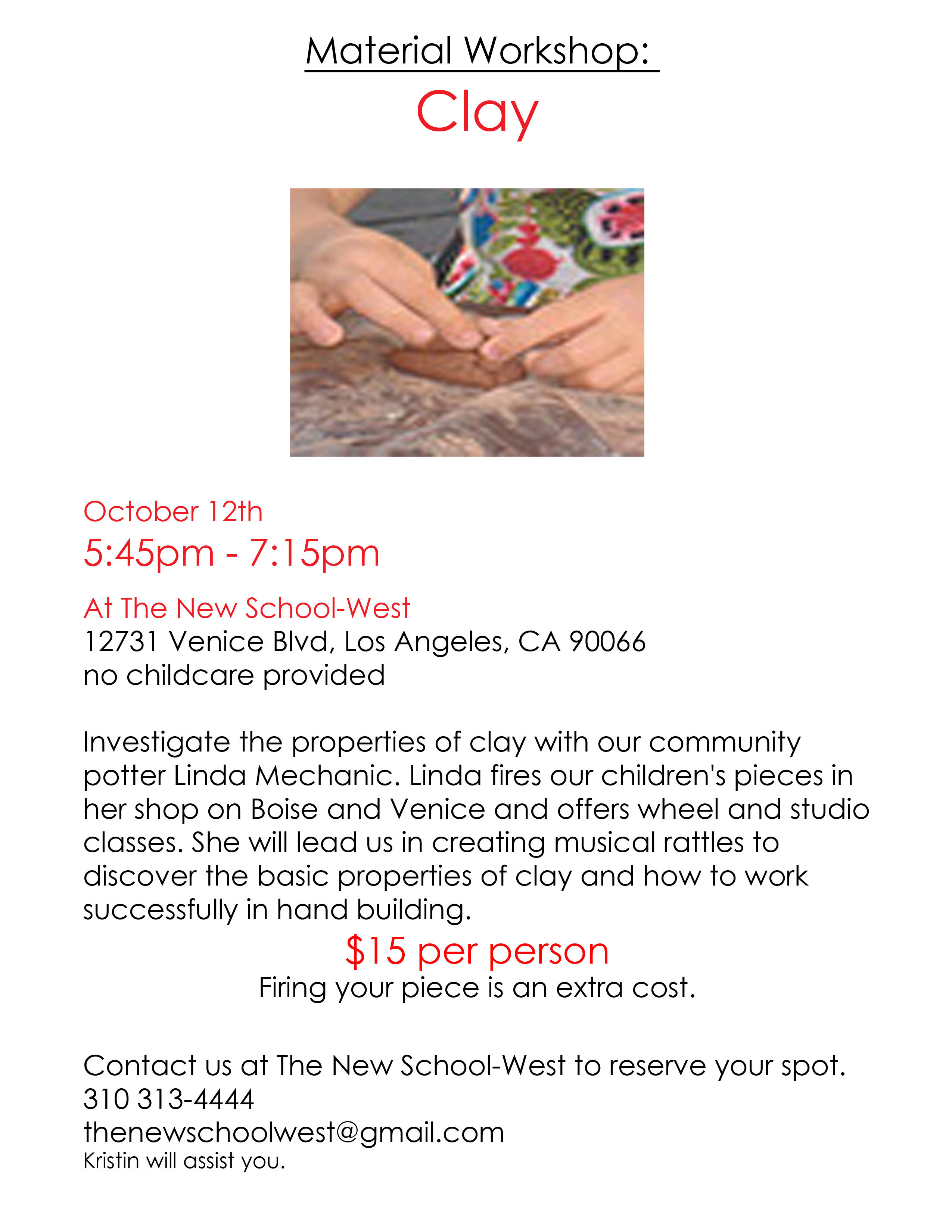 Material Workshop:

Clay

October 12th

5:45pm - 7:15pm

At The New School-West
12731 Venice Blvd, Los Angeles, CA 90066
no childcare provided

Investigate the properties of clay with our community potter Linda Mechanic. Linda fires our children's pieces in her shop on Boise and Venice and offers wheel and studio classes. She will lead us in creating musical rattles to discover the basic properties of clay and how to work successfully in hand building.

$15 per person

Firing your piece is an extra cost.

Contact us at The New School-West to reserve your spot.
310 313-4444
thenewschoolwest@gmail.com
Kristin will assist you.